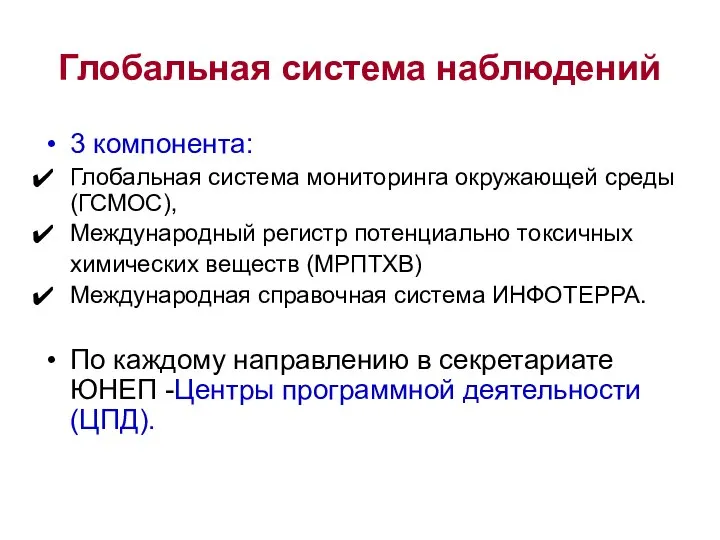 Глобальная система наблюдений

• 3 компонента:
✔ Глобальная система мониторинга окружающей среды (ГСМОС),
✔ Международный регистр потенциально токсичных химических веществ (МРПТХВ)
✔ Международная справочная система ИНФОТЕРРА.

• По каждому направлению в секретариате ЮНЕП -Центры программной деятельности (ЦПД).